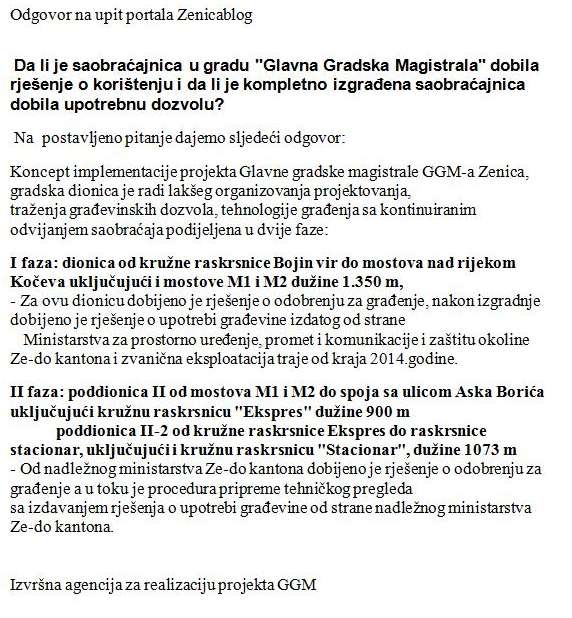 Odgovor na upit portala Zenicablog

Da li je saobraćajnica u gradu "Glavna Gradska Magistrala" dobila rješenje o korištenju i da li je kompletno izgrađena saobraćajnica dobila upotrebnu dozvolu?

Na postavljeno pitanje dajemo sljedeći odgovor:

Koncept implementacije projekta Glavne gradske magistrale GGM-a Zenica, gradska dionica je radi lakšeg organizovanja projektovanja, traženja građevinskih dozvola, tehnologije građenja sa kontinuiranim odvijanjem saobraćaja podijeljena u dvije faze:

I faza: dionica od kružne raskrsnice Bojin vir do mostova nad rijekom Kočeva uključujući i mostove M1 i M2 dužine 1.350 m,
- Za ovu dionicu dobijeno je rješenje o odobrenju za građenje, nakon izgradnje dobijeno je rješenje o upotrebi građevine izdatog od strane Ministarstva za prostorno uređenje, promet i komunikacije i zaštitu okoline Ze-do kantona i zvanična eksploatacija traje od kraja 2014.godine.

II faza: poddionica II od mostova M1 i M2 do spoja sa ulicom Aska Borića uključujući kružnu raskrsnicu "Ekspres" dužine 900 m
poddionica II-2 od kružne raskrsnice Ekspres do raskrsnice stacionar, uključujući i kružnu raskrsnicu "Stacionar", dužine 1073 m
- Od nadležnog ministarstva Ze-do kantona dobijeno je rješenje o odobrenju za građenje a u toku je procedura pripreme tehničkog pregleda sa izdavanjem rješenja o upotrebi građevine od strane nadležnog ministarstva Ze-do kantona.

Izvršna agencija za realizaciju projekta GGM